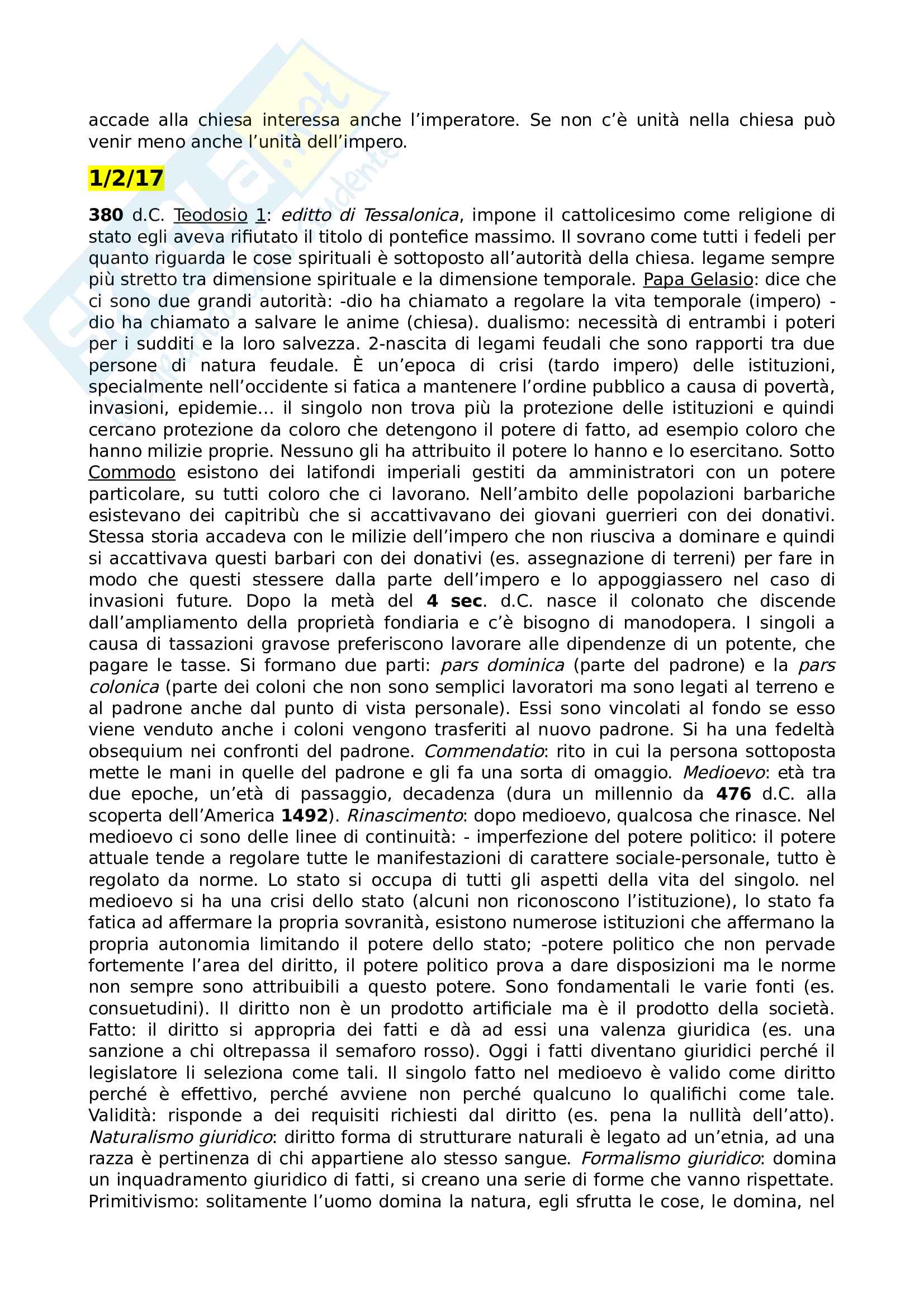 accade alla chiesa interessa anche l'imperatore. Se non c'è unità nella chiesa può venir meno anche l'unità dell'impero.

1/2/17

380 d.C. Teodosio 1: editto di Tessalonica, impone il cattolicesimo come religione di stato egli aveva rifiutato il titolo di pontefice massimo. Il sovrano come tutti i fedeli per quanto riguarda le cose spirituali è sottoposto all'autorità della chiesa. legame sempre più stretto tra dimensione spirituale e la dimensione temporale. Papa Gelasio: dice che ci sono due grandi autorità: -dio ha chiamato a regolare la vita temporale (impero) -dio ha chiamato a salvare le anime (chiesa). dualismo: necessità di entrambi i poteri per i sudditi e la loro salvezza. 2-nascita di legami feudali che sono rapporti tra due persone di natura feudale. È un'epoca di crisi (tardo impero) delle istituzioni, specialmente nell'occidente si fatica a mantenere l'ordine pubblico a causa di povertà, invasioni, epidemie... il singolo non trova più la protezione delle istituzioni e quindi cercano protezione da coloro che detengono il potere di fatto, ad esempio coloro che hanno milizie proprie. Nessuno gli ha attribuito il potere lo hanno e lo esercitano. Sotto Commodo esistono dei latifondi imperiali gestiti da amministratori con un potere particolare, su tutti coloro che ci lavorano. Nell'ambito delle popolazioni barbariche esistevano dei capitribù che si accattivavano dei giovani guerrieri con dei donativi. Stessa storia accadeva con le milizie dell'impero che non riusciva a dominare e quindi si accattivava questi barbari con dei donativi (es. assegnazione di terreni) per fare in modo che questi stessere dalla parte dell'impero e lo appoggiassero nel caso di invasioni future. Dopo la metà del 4 sec. d.C. nasce il colonato che discende dall'ampliamento della proprietà fondiaria e c'è bisogno di manodopera. I singoli a causa di tassazioni gravose preferiscono lavorare alle dipendenze di un potente, che pagare le tasse. Si formano due parti: pars dominica (parte del padrone) e la pars colonica (parte dei coloni che non sono semplici lavoratori ma sono legati al terreno e al padrone anche dal punto di vista personale). Essi sono vincolati al fondo se esso viene venduto anche i coloni vengono trasferiti al nuovo padrone. Si ha una fedeltà obsequium nei confronti del padrone. Commendatio: rito in cui la persona sottoposta mette le mani in quelle del padrone e gli fa una sorta di omaggio. Medioevo: età tra due epoche, un'età di passaggio, decadenza (dura un millennio da 476 d.C. alla scoperta dell'America 1492). Rinascimento: dopo medioevo, qualcosa che rinasce. Nel medioevo ci sono delle linee di continuità: - imperfezione del potere politico: il potere attuale tende a regolare tutte le manifestazioni di carattere sociale-personale, tutto è regolato da norme. Lo stato si occupa di tutti gli aspetti della vita del singolo. nel medioevo si ha una crisi dello stato (alcuni non riconoscono l'istituzione), lo stato fa fatica ad affermare la propria sovranità, esistono numerose istituzioni che affermano la propria autonomia limitando il potere dello stato; -potere politico che non pervade fortemente l'area del diritto, il potere politico prova a dare disposizioni ma le norme non sempre sono attribuibili a questo potere. Sono fondamentali le varie fonti (es. consuetudini). Il diritto non è un prodotto artificiale ma è il prodotto della società. Fatto: il diritto si appropria dei fatti e dà ad essi una valenza giuridica (es. una sanzione a chi oltrepassa il semaforo rosso). Oggi i fatti diventano giuridici perché il legislatore li seleziona come tali. Il singolo fatto nel medioevo è valido come diritto perché è effettivo, perché avviene non perché qualcuno lo qualifichi come tale. Validità: risponde a dei requisiti richiesti dal diritto (es. pena la nullità dell'atto). Naturalismo giuridico: diritto forma di strutturare naturali è legato ad un'etnia, ad una razza è pertinenza di chi appartiene alo stesso sangue. Formalismo giuridico: domina un inquadramento giuridico di fatti, si creano una serie di forme che vanno rispettate. Primitivismo: solitamente l'uomo domina la natura, egli sfrutta le cose, le domina, nel